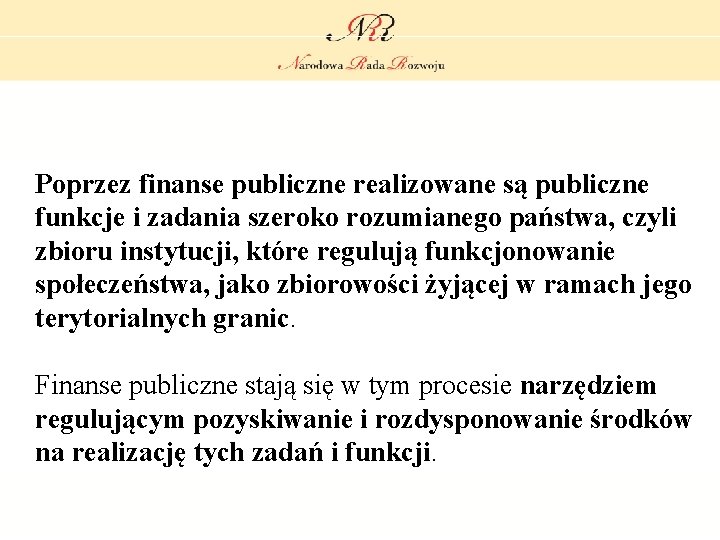 NRR

Narodowa Rada Rozwoju

Poprzez finanse publiczne realizowane są publiczne funkcje i zadania szeroko rozumianego państwa, czyli zbioru instytucji, które regulują funkcjonowanie społeczeństwa, jako zbiorowości żyjącej w ramach jego terytorialnych granic.

Finanse publiczne stają się w tym procesie narzędziem regulującym pozyskiwanie i rozdysponowanie środków na realizację tych zadań i funkcji.